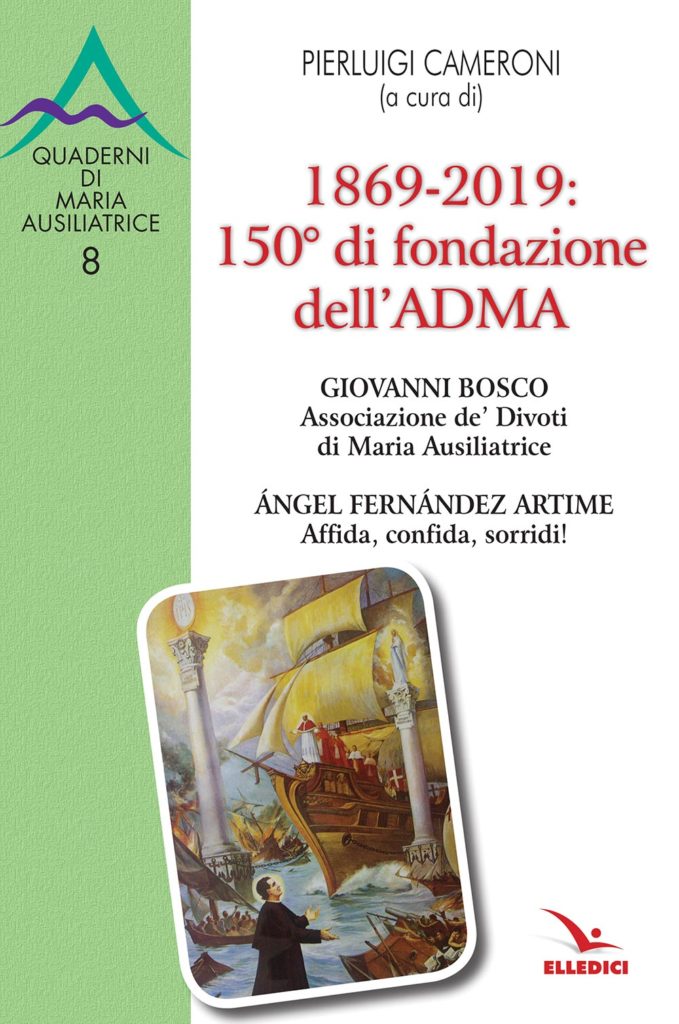 QUADERNI
DI
MARIA
AUSILIATRICE
8

PIERLUIGI CAMERONI
(a cura di)

1869-2019:
150° di fondazione
dell'ADMA

GIOVANNI BOSCO
Associazione de' Divoti
di Maria Ausiliatrice

ÁNGEL FERNÁNDEZ ARTIME
Affida, confida, sorridi!

ELLEDICI